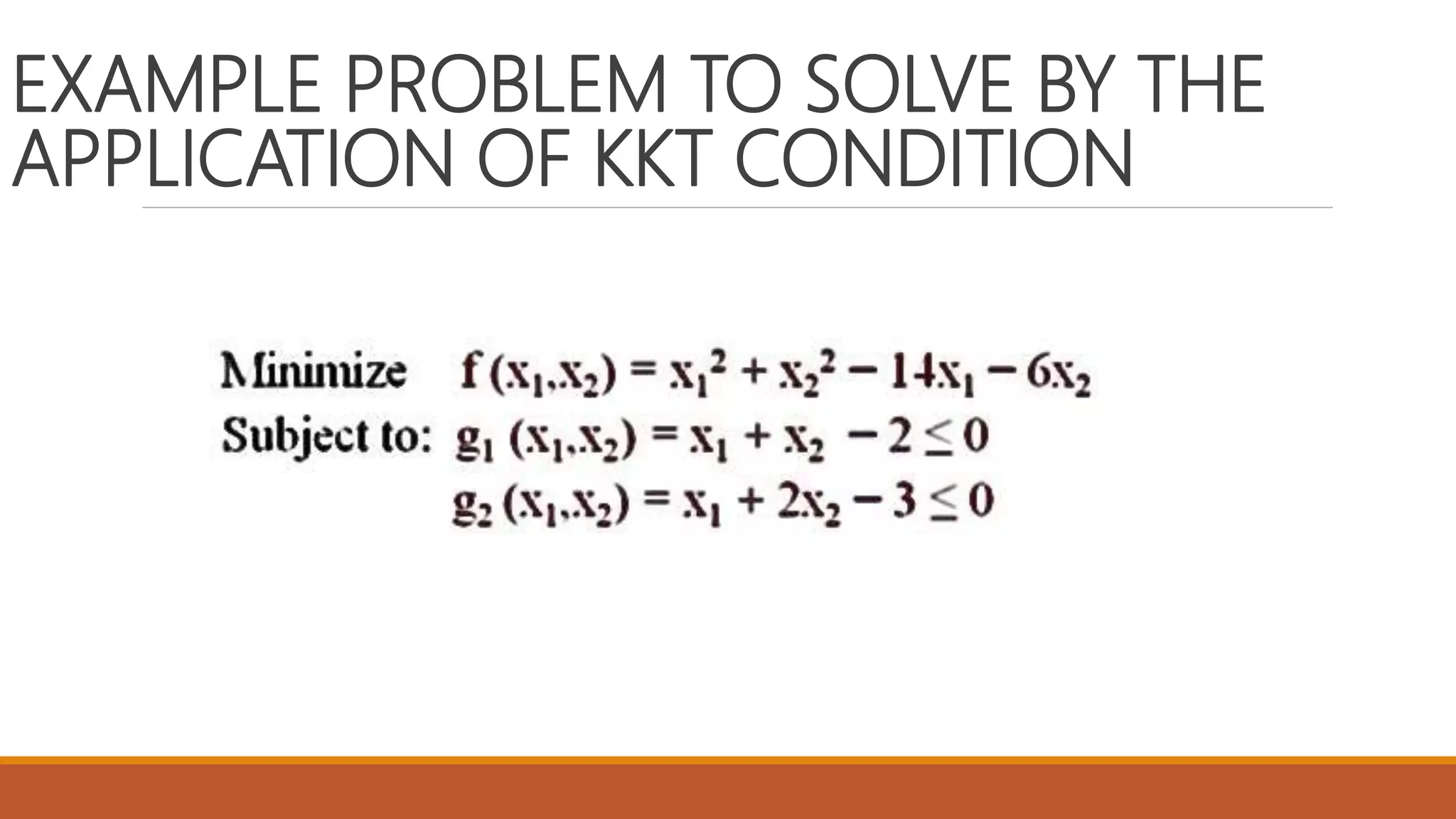 EXAMPLE PROBLEM TO SOLVE BY THE APPLICATION OF KKT CONDITION

Minimize $f(x_1,x_2) = x_1^2 + x_2^2 - 14x_1 - 6x_2$
Subject to: $g_1(x_1,x_2) = x_1 + x_2 - 2 \leq 0$
$g_2(x_1,x_2) = x_1 + 2x_2 - 3 \leq 0$